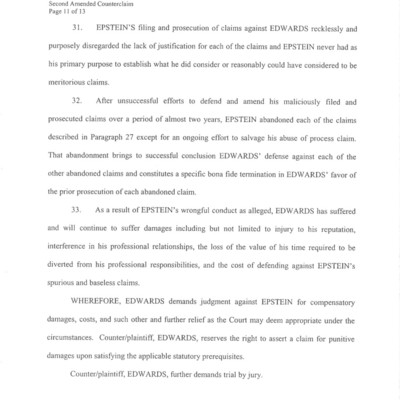 Second Amended Counterclaim
Page 11 of 13

31. EPSTEIN'S filing and prosecution of claims against EDWARDS recklessly and purposely disregarded the lack of justification for each of the claims and EPSTEIN never had as his primary purpose to establish what he did consider or reasonably could have considered to be meritorious claims.

32. After unsuccessful efforts to defend and amend his maliciously filed and prosecuted claims over a period of almost two years, EPSTEIN abandoned each of the claims described in Paragraph 27 except for an ongoing effort to salvage his abuse of process claim. That abandonment brings to successful conclusion EDWARDS' defense against each of the other abandoned claims and constitutes a specific bona fide termination in EDWARDS' favor of the prior prosecution of each abandoned claim.

33. As a result of EPSTEIN's wrongful conduct as alleged, EDWARDS has suffered and will continue to suffer damages including but not limited to injury to his reputation, interference in his professional relationships, the loss of the value of his time required to be diverted from his professional responsibilities, and the cost of defending against EPSTEIN's spurious and baseless claims.

WHEREFORE, EDWARDS demands judgment against EPSTEIN for compensatory damages, costs, and such other and further relief as the Court may deem appropriate under the circumstances. Counter/plaintiff, EDWARDS, reserves the right to assert a claim for punitive damages upon satisfying the applicable statutory prerequisites.

Counter/plaintiff, EDWARDS, further demands trial by jury.